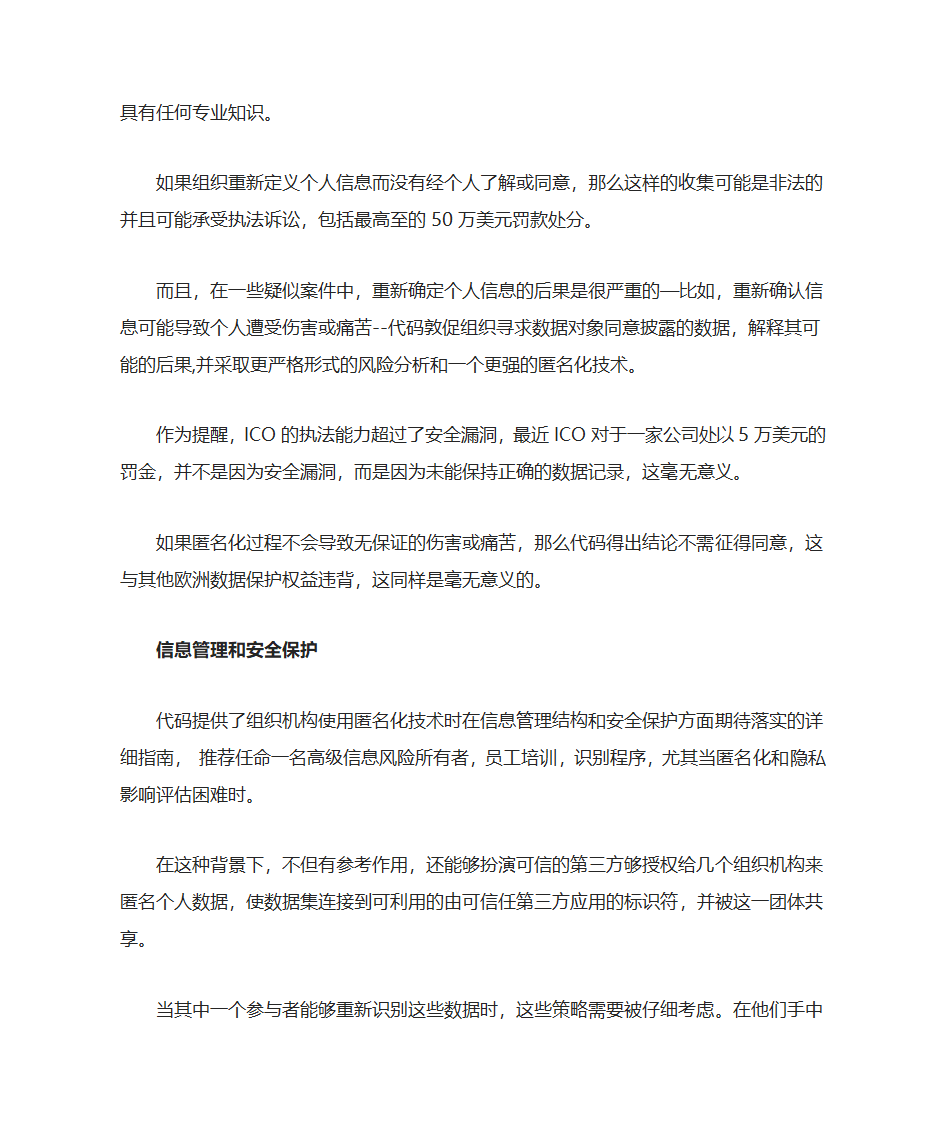 具有任何专业知识。

如果组织重新定义个人信息而没有经个人了解或同意，那么这样的收集可能是非法的并且可能承受执法诉讼，包括最高至的 50 万美元罚款处分。

而且，在一些疑似案件中，重新确定个人信息的后果是很严重的—比如，重新确认信息可能导致个人遭受伤害或痛苦--代码敦促组织寻求数据对象同意披露的数据，解释其可能的后果,并采取更严格形式的风险分析和一个更强的匿名化技术。

作为提醒，ICO 的执法能力超过了安全漏洞，最近 ICO 对于一家公司处以 5 万美元的罚金，并不是因为安全漏洞，而是因为未能保持正确的数据记录，这毫无意义。

如果匿名化过程不会导致无保证的伤害或痛苦，那么代码得出结论不需征得同意，这与其他欧洲数据保护权益违背，这同样是毫无意义的。

信息管理和安全保护

代码提供了组织机构使用匿名化技术时在信息管理结构和安全保护方面期待落实的详细指南， 推荐任命一名高级信息风险所有者，员工培训，识别程序，尤其当匿名化和隐私影响评估困难时。

在这种背景下，不但有参考作用，还能够扮演可信的第三方够授权给几个组织机构来匿名个人数据，使数据集连接到可利用的由可信任第三方应用的标识符，并被这一团体共享。

当其中一个参与者能够重新识别这些数据时，这些策略需要被仔细考虑。在他们手中